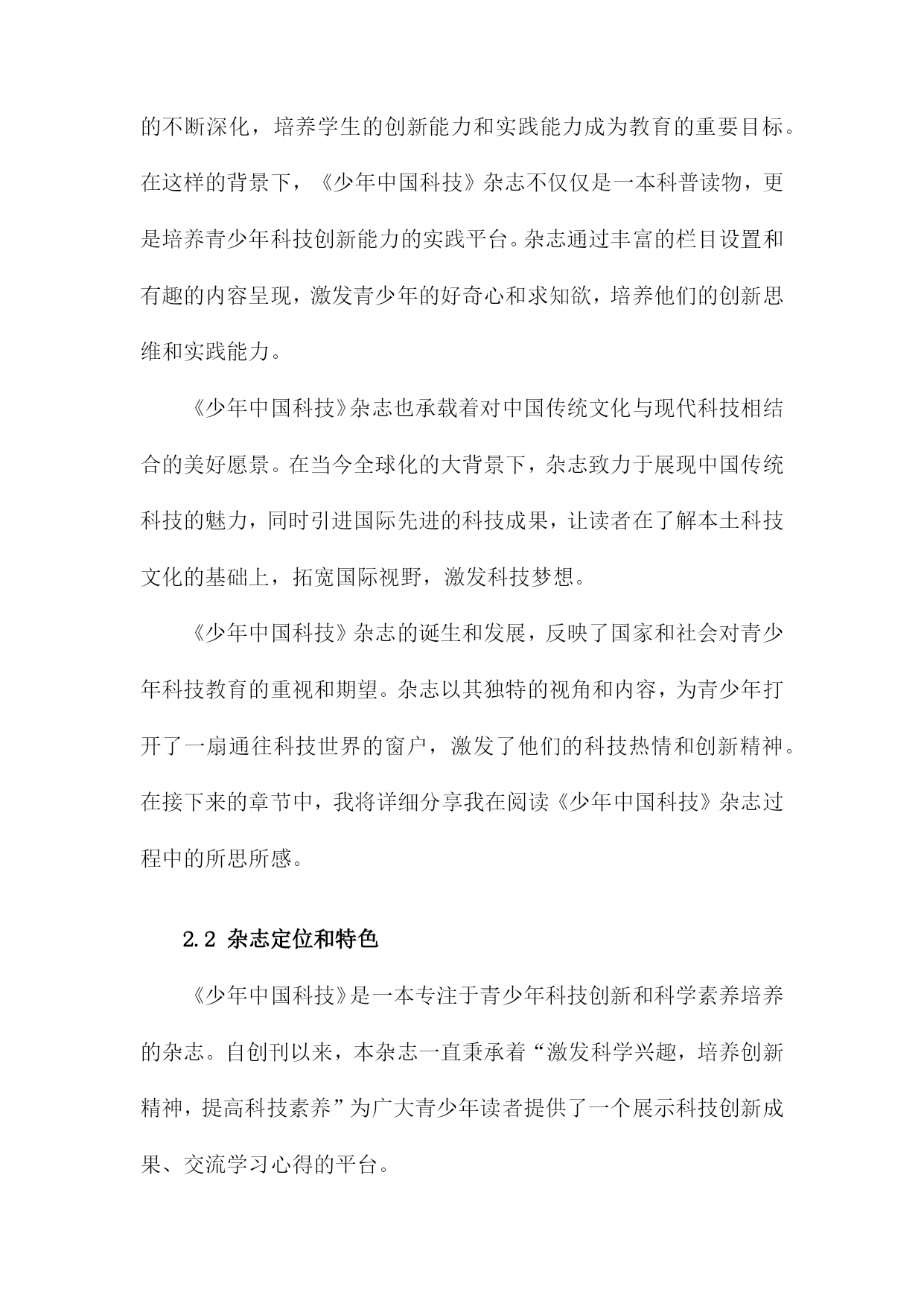 的不断深化，培养学生的创新能力和实践能力成为教育的重要目标。在这样的背景下，《少年中国科技》杂志不仅仅是一本科普读物，更是培养青少年科技创新能力的实践平台。杂志通过丰富的栏目设置和有趣的内容呈现，激发青少年的好奇心和求知欲，培养他们的创新思维和实践能力。

《少年中国科技》杂志也承载着对中国传统文化与现代科技相结合的美好愿景。在当今全球化的大背景下，杂志致力于展现中国传统科技的魅力，同时引进国际先进的科技成果，让读者在了解本土科技文化的基础上，拓宽国际视野，激发科技梦想。

《少年中国科技》杂志的诞生和发展，反映了国家和社会对青少年科技教育的重视和期望。杂志以其独特的视角和内容，为青少年打开了一扇通往科技世界的窗户，激发了他们的科技热情和创新精神。在接下来的章节中，我将详细分享我在阅读《少年中国科技》杂志过程中的所思所感。

2.2 杂志定位和特色

《少年中国科技》是一本专注于青少年科技创新和科学素养培养的杂志。自创刊以来，本杂志一直秉承着“激发科学兴趣，培养创新精神，提高科技素养”为广大青少年读者提供了一个展示科技创新成果、交流学习心得的平台。